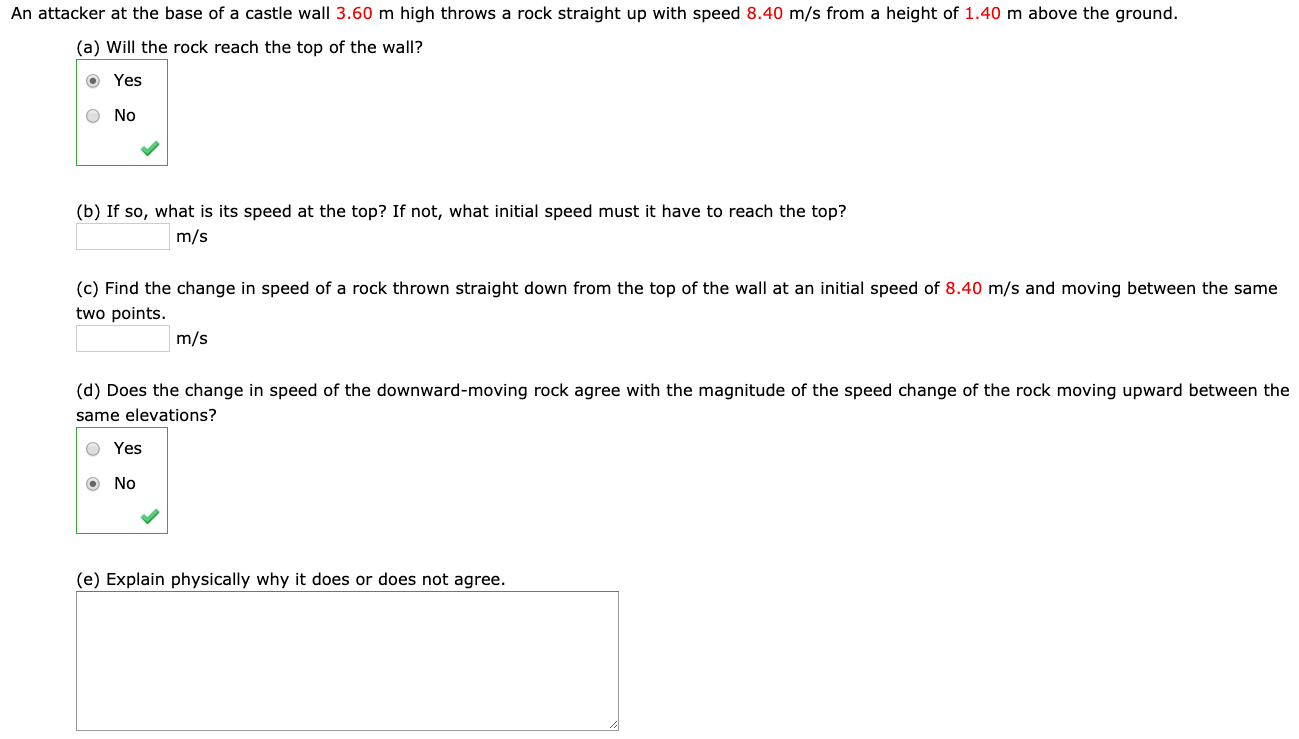 An attacker at the base of a castle wall 3.60 m high throws a rock straight up with speed 8.40 m/s from a height of 1.40 m above the ground.

(a) Will the rock reach the top of the wall?

Yes

No

(b) If so, what is its speed at the top? If not, what initial speed must it have to reach the top?

m/s

(c) Find the change in speed of a rock thrown straight down from the top of the wall at an initial speed of 8.40 m/s and moving between the same two points.

m/s

(d) Does the change in speed of the downward-moving rock agree with the magnitude of the speed change of the rock moving upward between the same elevations?

Yes

No

(e) Explain physically why it does or does not agree.